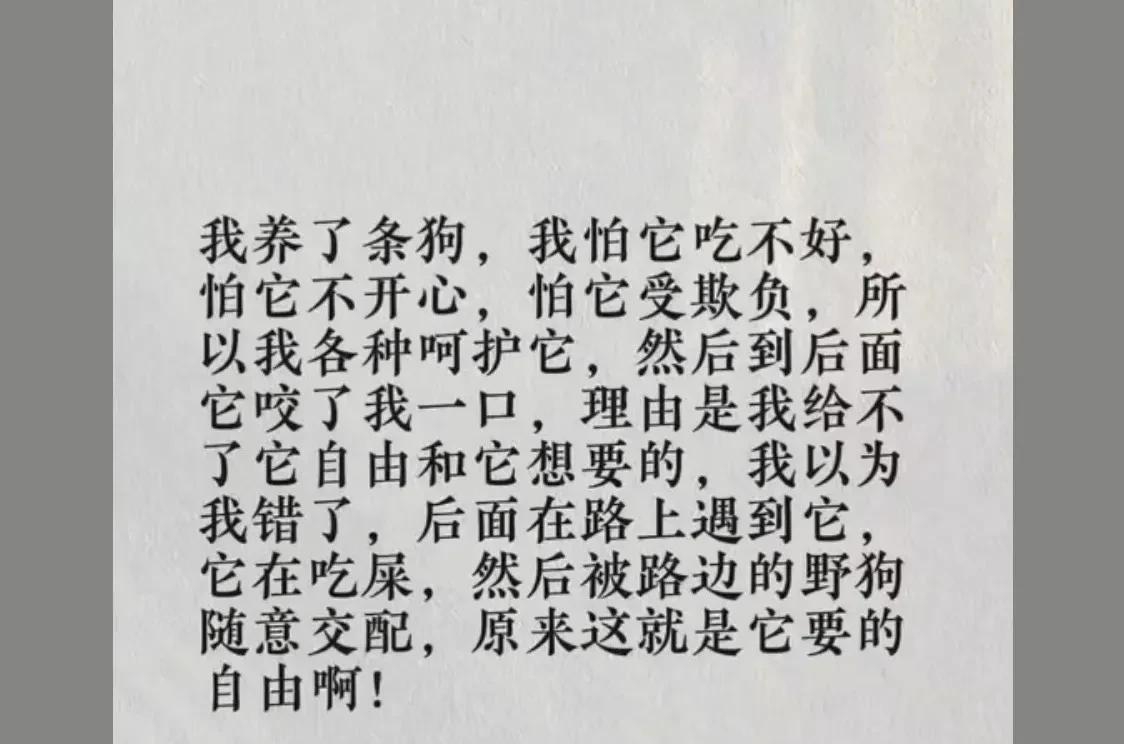 我养了条狗，我怕它吃不好，怕它不开心，怕它受欺负，所以我各种呵护它，然后到后面它咬了我一口，理由是我给不了它自由和它想要的，我以为我错了，后面在路上遇到它，它在吃屎，然后被路边的野狗随意交配，原来这就是它要的自由啊！